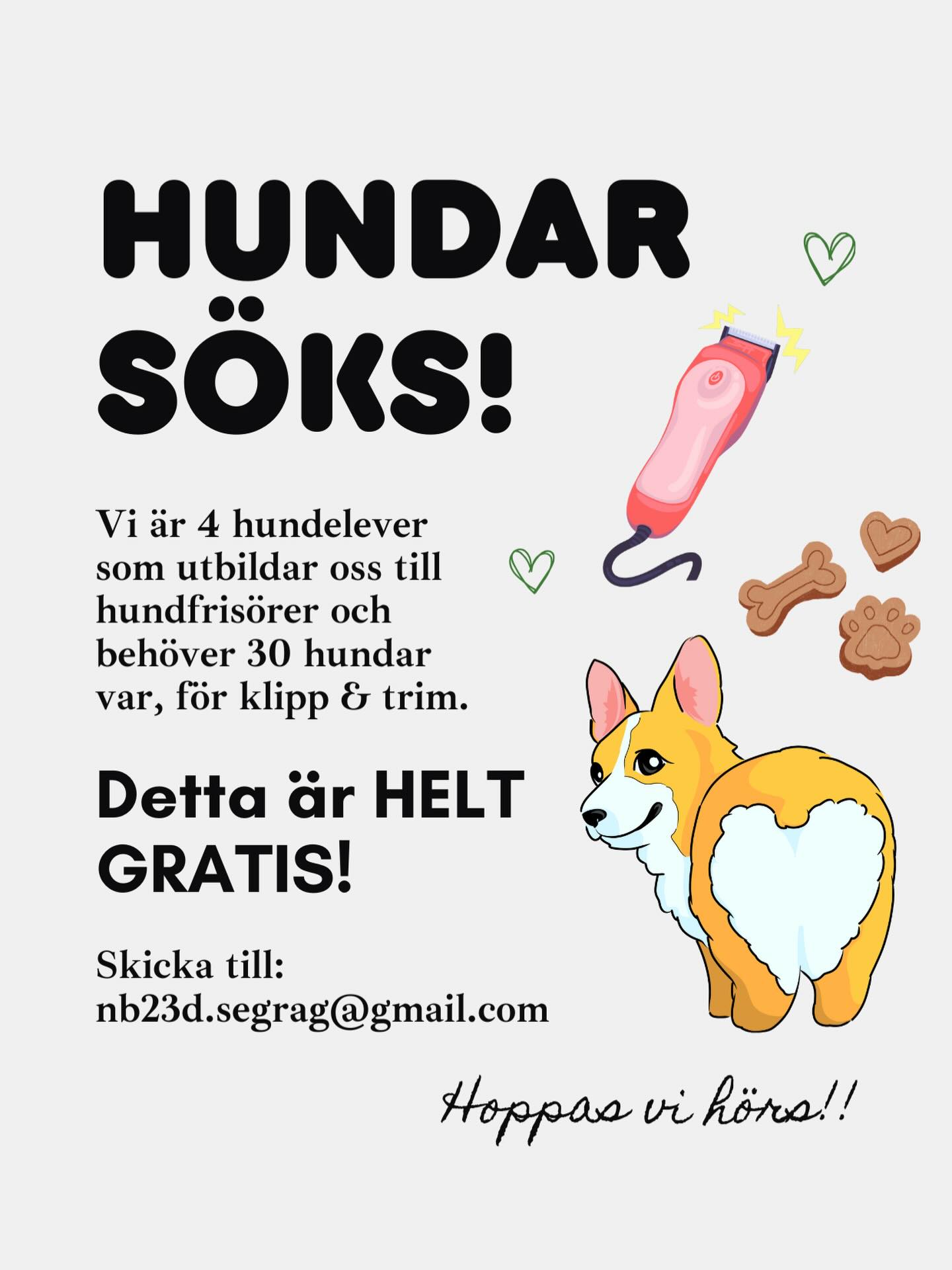 HUNDAR SÖKS!

Vi är 4 hundelever som utbildar oss till hundfrisörer och behöver 30 hundar var, för klipp & trim.

Detta är HELT GRATIS!

Skicka till: nb23d.segrag@gmail.com

Hoppas vi hörs!!